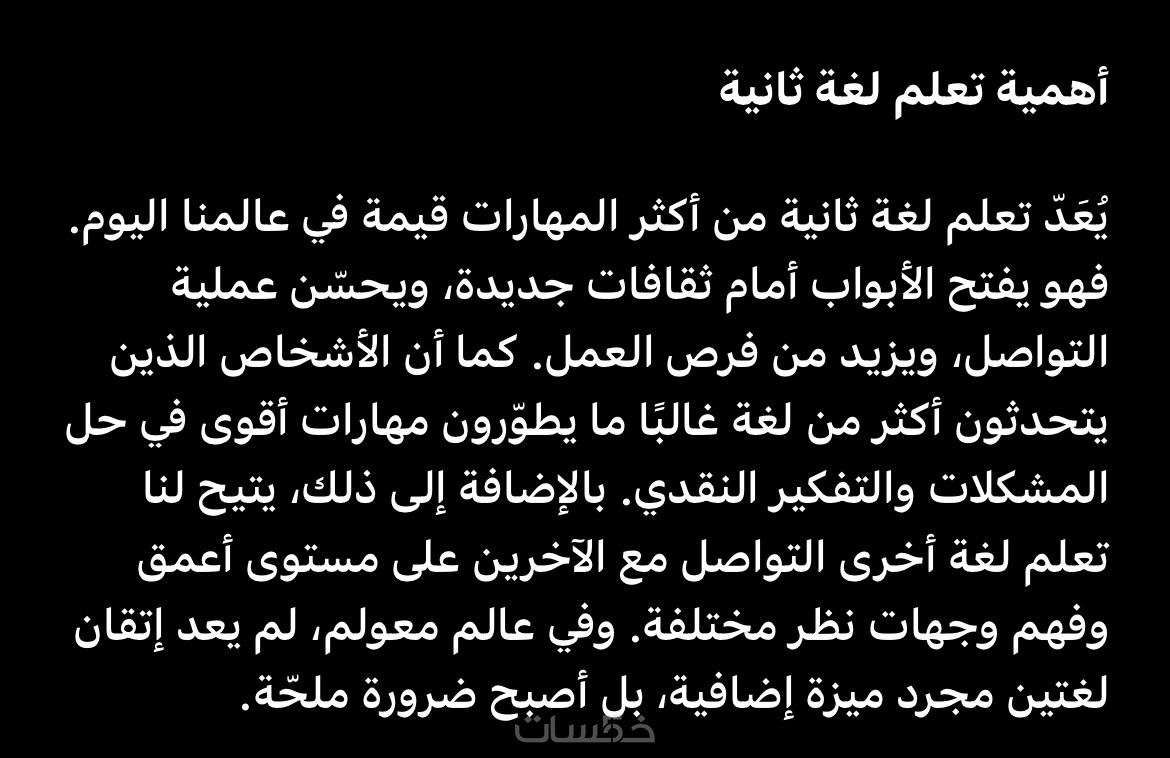 أهمية تعلم لغة ثانية

يُعَدّ تعلم لغة ثانية من أكثر المهارات قيمة في عالمنا اليوم. فهو يفتح الأبواب أمام ثقافات جديدة، ويحسّن عملية التواصل، ويزيد من فرص العمل. كما أن الأشخاص الذين يتحدثون أكثر من لغة غالبًا ما يطوّرون مهارات أقوى في حل المشكلات والتفكير النقدي. بالإضافة إلى ذلك، يتيح لنا تعلم لغة أخرى التواصل مع الآخرين على مستوى أعمق وفهم وجهات نظر مختلفة. وفي عالم معولم، لم يعد إتقان لغتين مجرد ميزة إضافية، بل أصبح ضرورة ملحّة.

خمسات